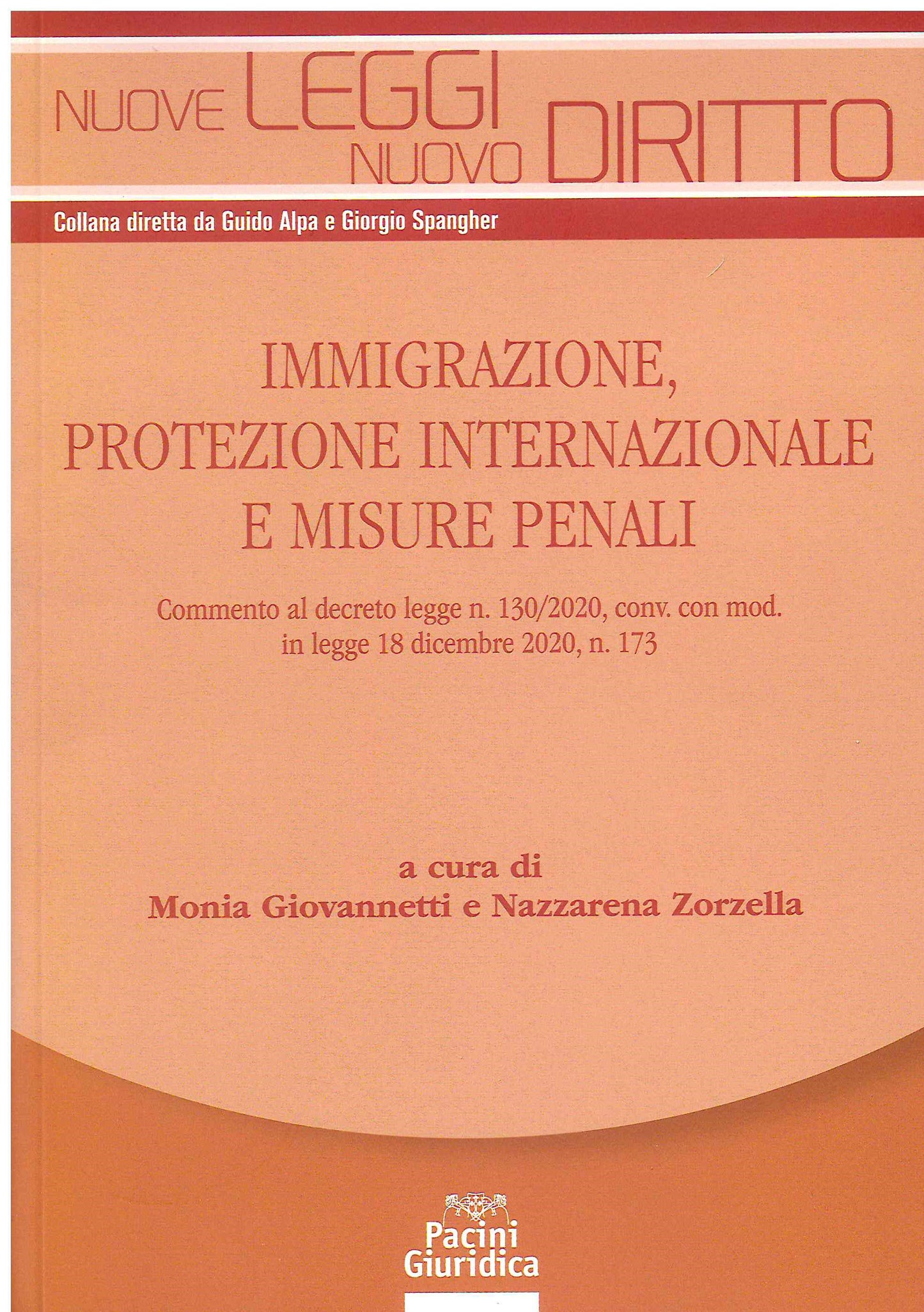 NUOVE LEGGI NUOVO DIRITTO

Collana diretta da Guido Alpa e Giorgio Spangher

IMMIGRAZIONE, PROTEZIONE INTERNAZIONALE E MISURE PENALI

Commento al decreto legge n. 130/2020, conv. con mod. in legge 18 dicembre 2020, n. 173

a cura di
Monia Giovannetti e Nazzarena Zorzella

Pacini Giuridica